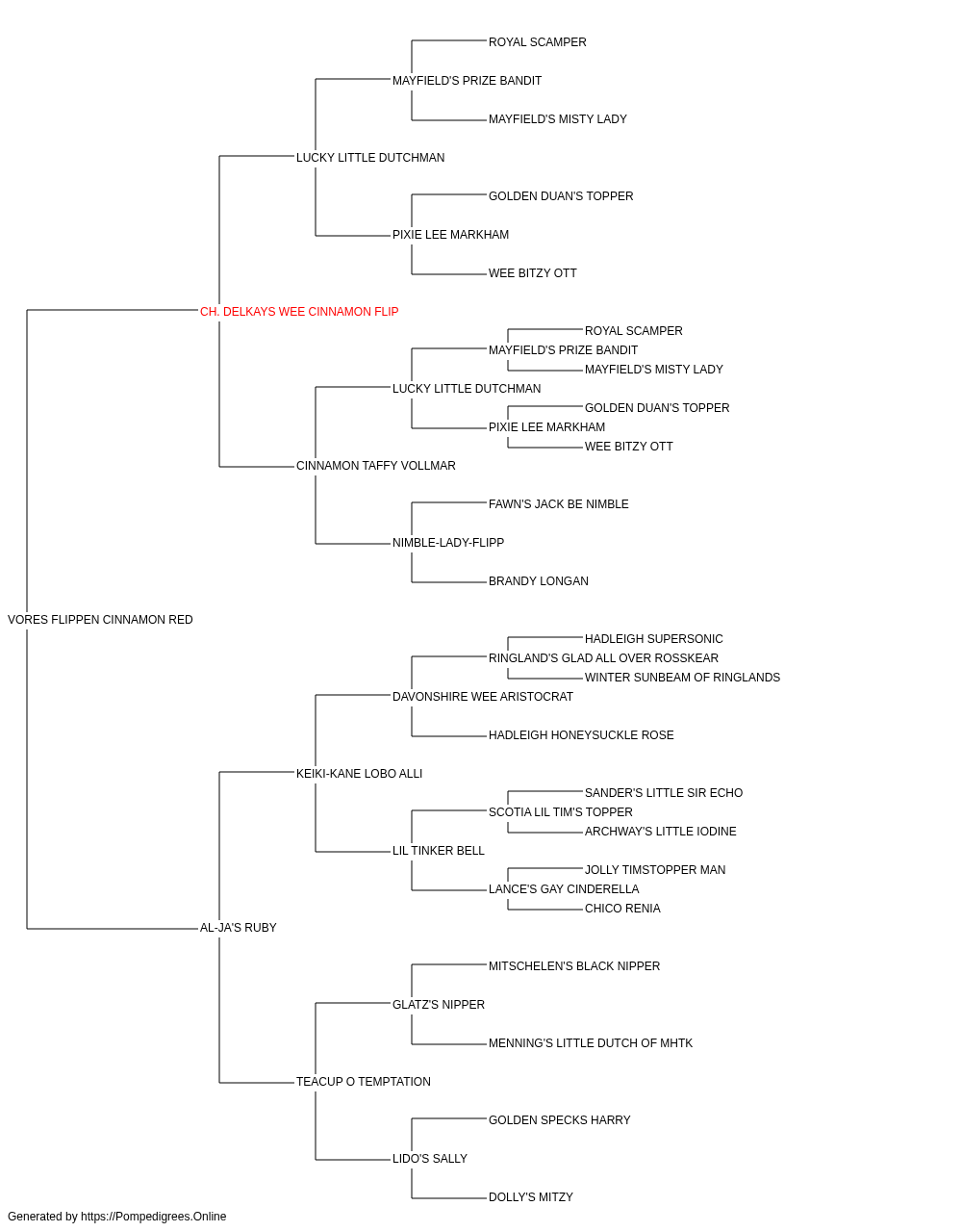 ROYAL SCAMPER
MAYFIELD'S PRIZE BANDIT
MAYFIELD'S MISTY LADY
LUCKY LITTLE DUTCHMAN
GOLDEN DUAN'S TOPPER
PIXIE LEE MARKHAM
WEE BITZY OTT
CH. DELKAYS WEE CINNAMON FLIP
ROYAL SCAMPER
MAYFIELD'S PRIZE BANDIT
MAYFIELD'S MISTY LADY
LUCKY LITTLE DUTCHMAN
GOLDEN DUAN'S TOPPER
PIXIE LEE MARKHAM
WEE BITZY OTT
CINNAMON TAFFY VOLLMAR
FAWN'S JACK BE NIMBLE
NIMBLE-LADY-FLIPP
BRANDY LONGAN
VORES FLIPPEN CINNAMON RED
HADLEIGH SUPERSONIC
RINGLAND'S GLAD ALL OVER ROSSKEAR
WINTER SUNBEAM OF RINGLANDS
DAVONSHIRE WEE ARISTOCRAT
HADLEIGH HONEYSUCKLE ROSE
KEIKI-KANE LOBO ALLI
SANDER'S LITTLE SIR ECHO
SCOTIA LIL TIM'S TOPPER
ARCHWAY'S LITTLE IODINE
LIL TINKER BELL
JOLLY TIMSTOPPER MAN
LANCE'S GAY CINDERELLA
CHICO RENIA
AL-JA'S RUBY
MITSCHELEN'S BLACK NIPPER
GLATZ'S NIPPER
MENNING'S LITTLE DUTCH OF MHTK
TEACUP O TEMPTATION
GOLDEN SPECKS HARRY
LIDO'S SALLY
DOLLY'S MITZY
Generated by https://Pompedigrees.Online